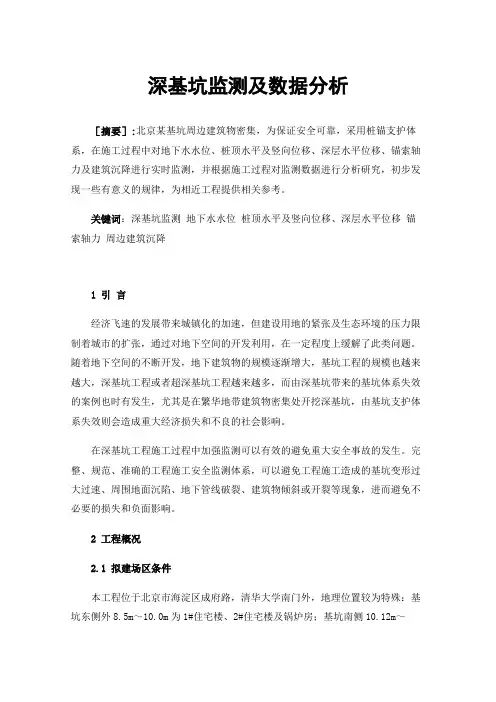 深基坑监测及数据分析

［摘要］：北京某基坑周边建筑物密集，为保证安全可靠，采用桩锚支护体系，在施工过程中对地下水水位、桩顶水平及竖向位移、深层水平位移、锚索轴力及建筑沉降进行实时监测，并根据施工过程对监测数据进行分析研究，初步发现一些有意义的规律，为相近工程提供相关参考。

关键词：深基坑监测 地下水水位 桩顶水平及竖向位移、深层水平位移 锚索轴力 周边建筑沉降

1 引 言

经济飞速的发展带来城镇化的加速，但建设用地的紧张及生态环境的压力限制着城市的扩张，通过对地下空间的开发利用，在一定程度上缓解了此类问题。随着地下空间的不断开发，地下建筑物的规模逐渐增大，基坑工程的规模也越来越大，深基坑工程或者超深基坑工程越来越多，而由深基坑带来的基坑体系失效的案例也时有发生，尤其是在繁华地带建筑物密集处开挖深基坑，由基坑支护体系失效则会造成重大经济损失和不良的社会影响。

在深基坑工程施工过程中加强监测可以有效的避免重大安全事故的发生。完整、规范、准确的工程施工安全监测体系，可以避免工程施工造成的基坑变形过大过速、周围地面沉陷、地下管线破裂、建筑物倾斜或开裂等现象，进而避免不必要的损失和负面影响。

2 工程概况

2.1 拟建场区条件

本工程位于北京市海淀区成府路，清华大学南门外，地理位置较为特殊：基坑东侧外 8.5m～10.0m 为 1#住宅楼、2#住宅楼及锅炉房；基坑南侧 10.12m～